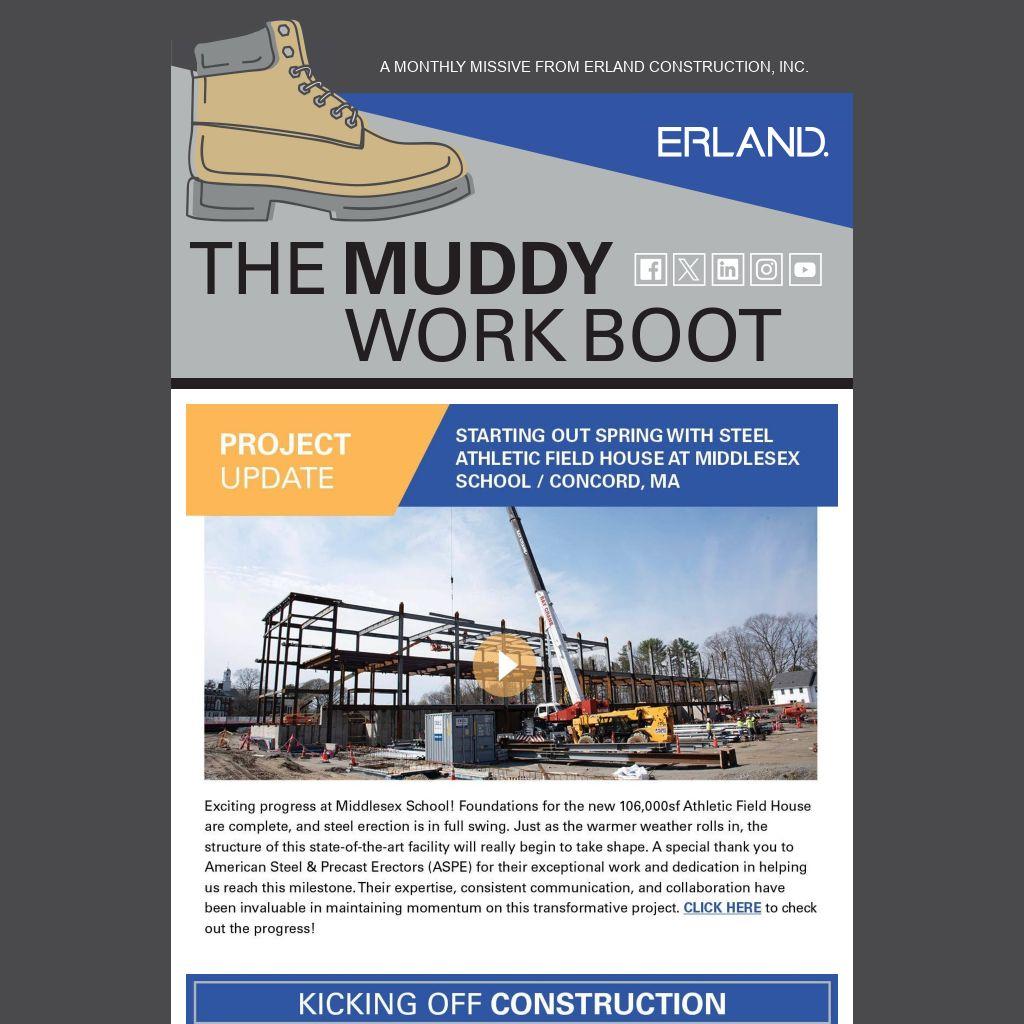 A MONTHLY MISSIVE FROM ERLAND CONSTRUCTION, INC.

ERLAND.

THE MUDDY WORK BOOT

PROJECT UPDATE

STARTING OUT SPRING WITH STEEL ATHLETIC FIELD HOUSE AT MIDDLESEX SCHOOL / CONCORD, MA

Exciting progress at Middlesex School! Foundations for the new 106,000sf Athletic Field House are complete, and steel erection is in full swing. Just as the warmer weather rolls in, the structure of this state-of-the-art facility will really begin to take shape. A special thank you to American Steel & Precast Erectors (ASPE) for their exceptional work and dedication in helping us reach this milestone. Their expertise, consistent communication, and collaboration have been invaluable in maintaining momentum on this transformative project. CLICK HERE to check out the progress!

KICKING OFF CONSTRUCTION